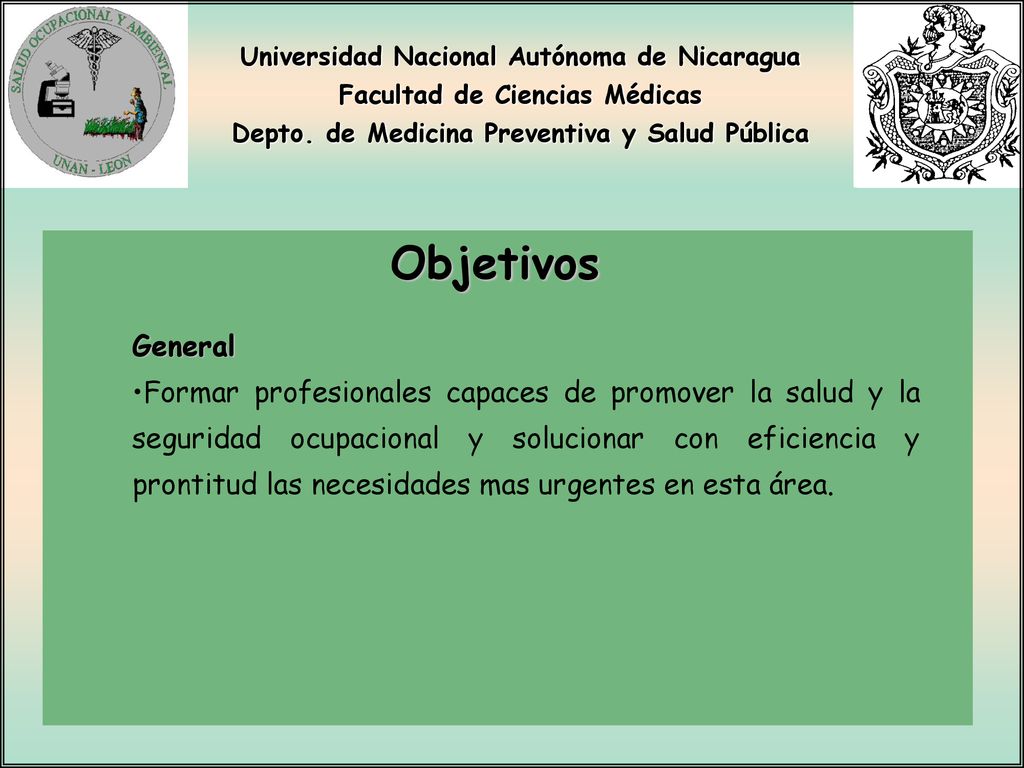 SALUD OCUPACIONAL Y AMBIENTAL
UNAN - LEON

Universidad Nacional Autónoma de Nicaragua
Facultad de Ciencias Médicas
Depto. de Medicina Preventiva y Salud Pública

Objetivos

General
•Formar profesionales capaces de promover la salud y la seguridad ocupacional y solucionar con eficiencia y prontitud las necesidades mas urgentes en esta área.